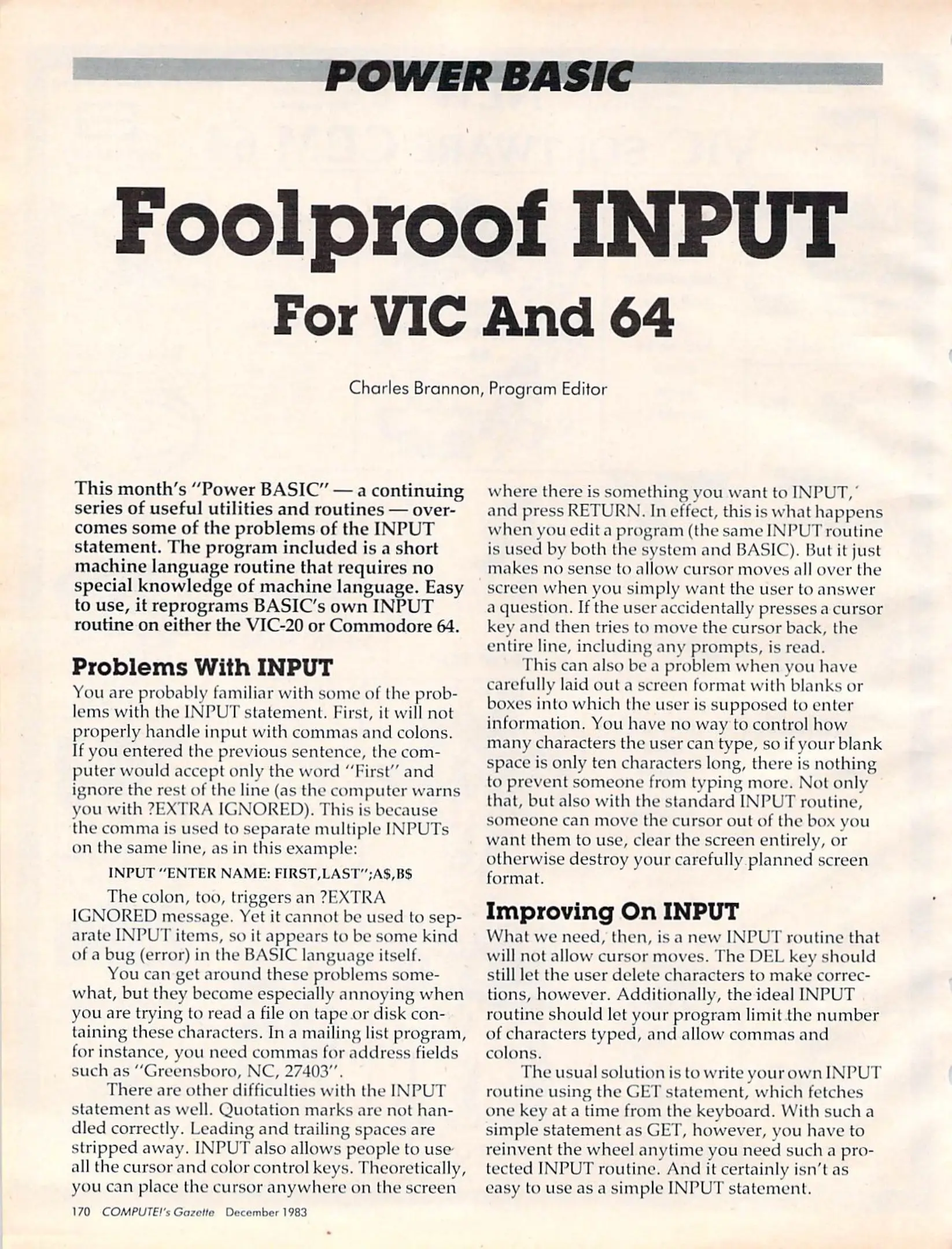 POWER BASIC

Foolproof INPUT

For VIC And 64

Charles Brannon, Program Editor

This month's "Power BASIC" — a continuing series of useful utilities and routines — overcomes some of the problems of the INPUT statement. The program included is a short machine language routine that requires no special knowledge of machine language. Easy to use, it reprograms BASIC's own INPUT routine on either the VIC-20 or Commodore 64.

Problems With INPUT

You are probably familiar with some of the problems with the INPUT statement. First, it will not properly handle input with commas and colons. If you entered the previous sentence, the computer would accept only the word "First" and ignore the rest of the line (as the computer warns you with ?EXTRA IGNORED). This is because the comma is used to separate multiple INPUTs on the same line, as in this example:

INPUT "ENTER NAME: FIRST,LAST";A$,B$

The colon, too, triggers an ?EXTRA IGNORED message. Yet it cannot be used to separate INPUT items, so it appears to be some kind of a bug (error) in the BASIC language itself.

You can get around these problems somewhat, but they become especially annoying when you are trying to read a file on tape or disk containing these characters. In a mailing list program, for instance, you need commas for address fields such as "Greensboro, NC, 27403".

There are other difficulties with the INPUT statement as well. Quotation marks are not handled correctly. Leading and trailing spaces are stripped away. INPUT also allows people to use all the cursor and color control keys. Theoretically, you can place the cursor anywhere on the screen where there is something you want to INPUT, and press RETURN. In effect, this is what happens when you edit a program (the same INPUT routine is used by both the system and BASIC). But it just makes no sense to allow cursor moves all over the screen when you simply want the user to answer a question. If the user accidentally presses a cursor key and then tries to move the cursor back, the entire line, including any prompts, is read.

This can also be a problem when you have carefully laid out a screen format with blanks or boxes into which the user is supposed to enter information. You have no way to control how many characters the user can type, so if your blank space is only ten characters long, there is nothing to prevent someone from typing more. Not only that, but also with the standard INPUT routine, someone can move the cursor out of the box you want them to use, clear the screen entirely, or otherwise destroy your carefully planned screen format.

Improving On INPUT

What we need, then, is a new INPUT routine that will not allow cursor moves. The DEL key should still let the user delete characters to make corrections, however. Additionally, the ideal INPUT routine should let your program limit the number of characters typed, and allow commas and colons.

The usual solution is to write your own INPUT routine using the GET statement, which fetches one key at a time from the keyboard. With such a simple statement as GET, however, you have to reinvent the wheel anytime you need such a protected INPUT routine. And it certainly isn't as easy to use as a simple INPUT statement.

170 COMPUTE!'s Gazette December 1983